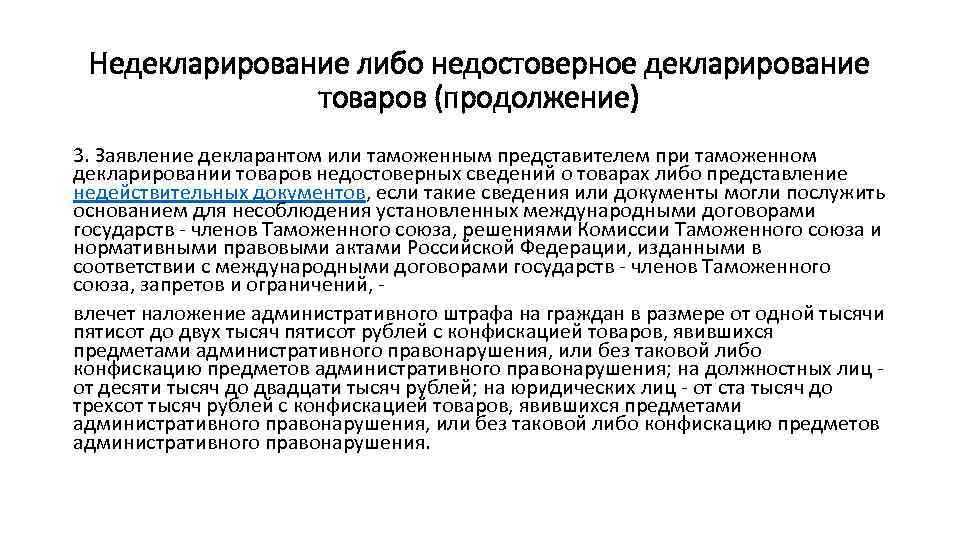 Недекларирование либо недостоверное декларирование товаров (продолжение)

3. Заявление декларантом или таможенным представителем при таможенном декларировании товаров недостоверных сведений о товарах либо представление недействительных документов, если такие сведения или документы могли послужить основанием для несоблюдения установленных международными договорами государств - членов Таможенного союза, решениями Комиссии Таможенного союза и нормативными правовыми актами Российской Федерации, изданными в соответствии с международными договорами государств - членов Таможенного союза, запретов и ограничений, -

влечет наложение административного штрафа на граждан в размере от одной тысячи пятисот до двух тысяч пятисот рублей с конфискацией товаров, явившихся предметами административного правонарушения, или без таковой либо конфискацию предметов административного правонарушения; на должностных лиц - от десяти тысяч до двадцати тысяч рублей; на юридических лиц - от ста тысяч до трехсот тысяч рублей с конфискацией товаров, явившихся предметами административного правонарушения, или без таковой либо конфискацию предметов административного правонарушения.